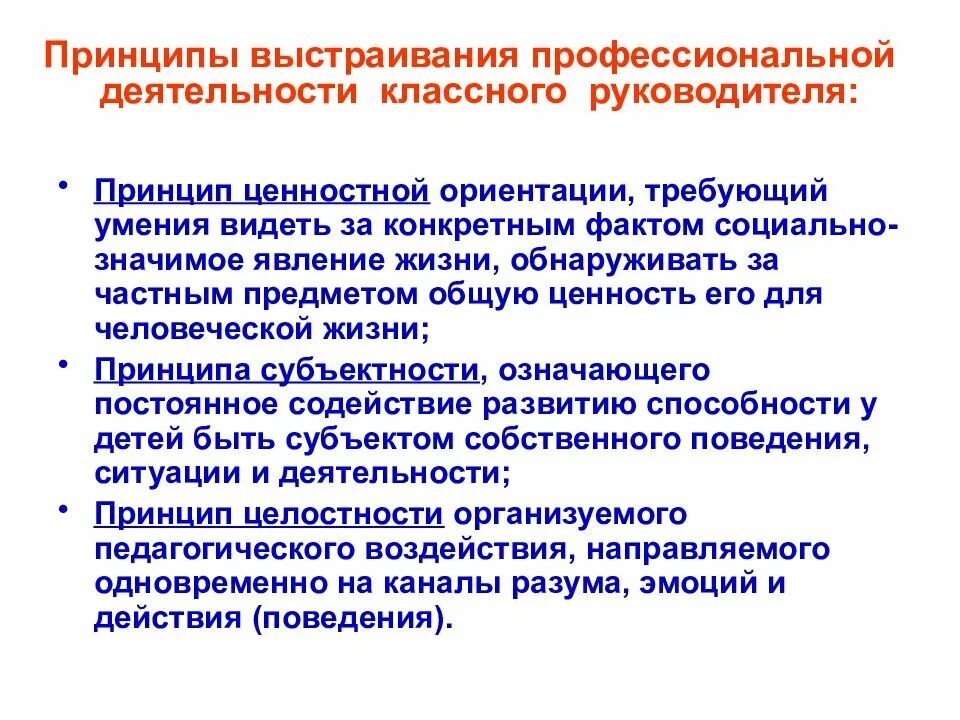 Принципы выстраивания профессиональной деятельности классного руководителя:

• Принцип ценностной ориентации, требующий умения видеть за конкретным фактом социально-значимое явление жизни, обнаруживать за частным предметом общую ценность его для человеческой жизни;

• Принципа субъектности, означающего постоянное содействие развитию способности у детей быть субъектом собственного поведения, ситуации и деятельности;

• Принцип целостности организуемого педагогического воздействия, направляемого одновременно на каналы разума, эмоций и действия (поведения).